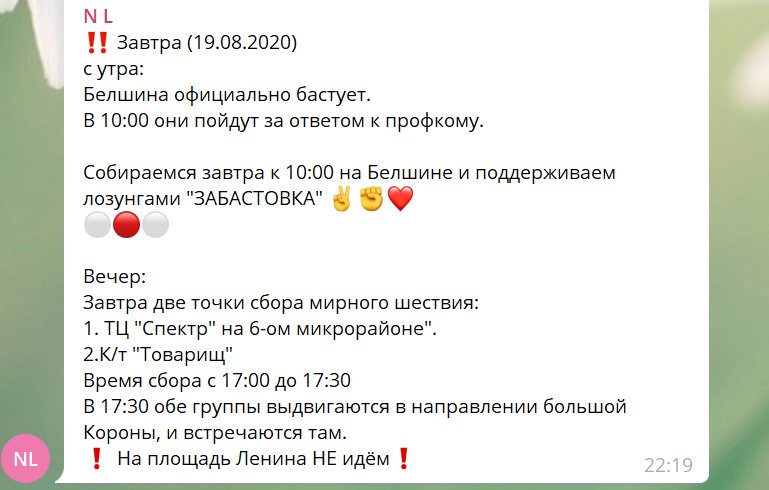 N L
‼️ Завтра (19.08.2020)
с утра:
Белшина официально бастует.
В 10:00 они пойдут за ответом к профкому.

Собираемся завтра к 10:00 на Белшине и поддерживаем лозунгами "ЗАБАСТОВКА" ✌️✊❤️
⚪🔴⚪

Вечер:
Завтра две точки сбора мирного шествия:
1. ТЦ "Спектр" на 6-ом микрорайоне".
2.К/т "Товарищ"
Время сбора с 17:00 до 17:30
В 17:30 обе группы выдвигаются в направлении большой Короны, и встречаются там.
❗ На площадь Ленина НЕ идём❗

NL

22:19